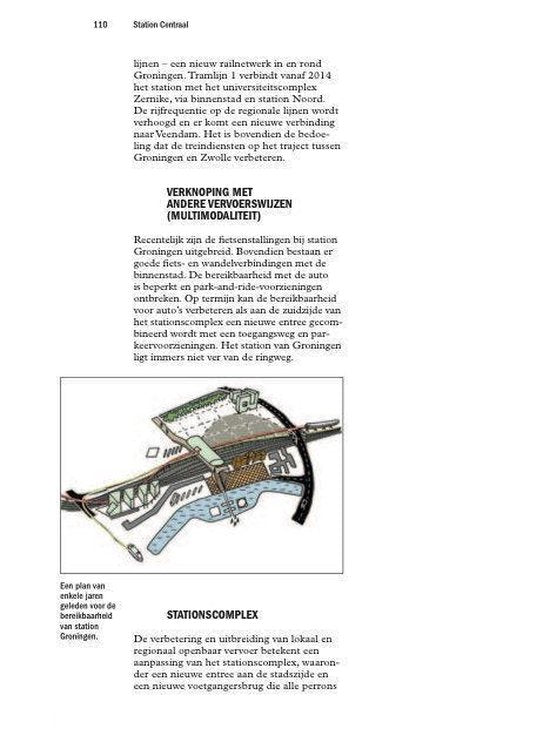 110 Station Centraal

lijnen – een nieuw railnetwerk in en rond Groningen. Tramlijn 1 verbindt vanaf 2014 het station met het universiteitscomplex Zernike, via binnenstad en station Noord. De rijfrequentie op de regionale lijnen wordt verhoogd en er komt een nieuwe verbinding naar Veendam. Het is bovendien de bedoeling dat de treindiensten op het traject tussen Groningen en Zwolle verbeteren.

VERKNOPING MET ANDERE VERVOERSWIJZEN (MULTIMODALITEIT)

Recentelijk zijn de fietsenstallingen bij station Groningen uitgebreid. Bovendien bestaan er goede fiets- en wandelverbindingen met de binnenstad. De bereikbaarheid met de auto is beperkt en park-and-ride-voorzieningen ontbreken. Op termijn kan de bereikbaarheid voor auto's verbeteren als aan de zuidzijde van het stationscomplex een nieuwe entree gecombineerd wordt met een toegangsweg en parkeervoorzieningen. Het station van Groningen ligt immers niet ver van de ringweg.

Een plan van enkele jaren geleden voor de bereikbaarheid van station Groningen.

STATIONSCOMPLEX

De verbetering en uitbreiding van lokaal en regionaal openbaar vervoer betekent een aanpassing van het stationscomplex, waaronder een nieuwe entree aan de stadszijde en een nieuwe voetgangersbrug die alle perrons